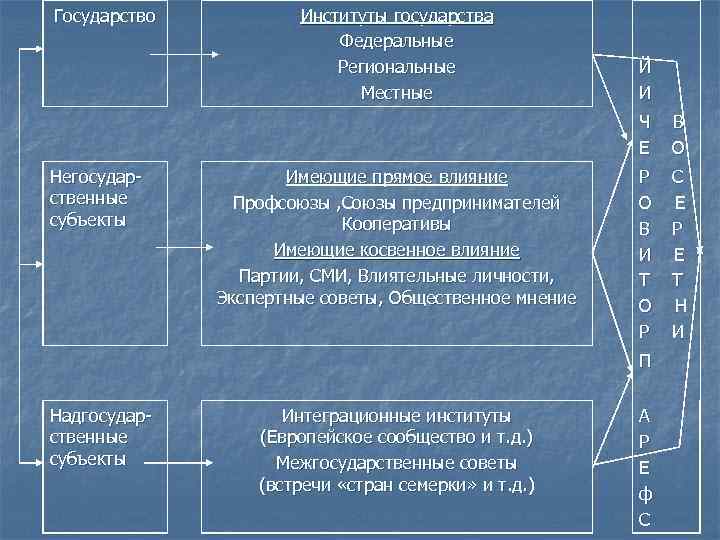 Государство

Институты государства
Федеральные
Региональные
Местные

Негосударственные субъекты

Имеющие прямое влияние
Профсоюзы ,Союзы предпринимателей Кооперативы
Имеющие косвенное влияние
Партии, СМИ, Влиятельные личности, Экспертные советы, Общественное мнение

Надгосударственные субъекты

Интеграционные институты (Европейское сообщество и т.д.)
Межгосударственные советы (встречи «стран семерки» и т.д.)

Й И Ч Е Р О В И Т О Р П А Р Е Ф С

В О С Е Р Е Т Н И